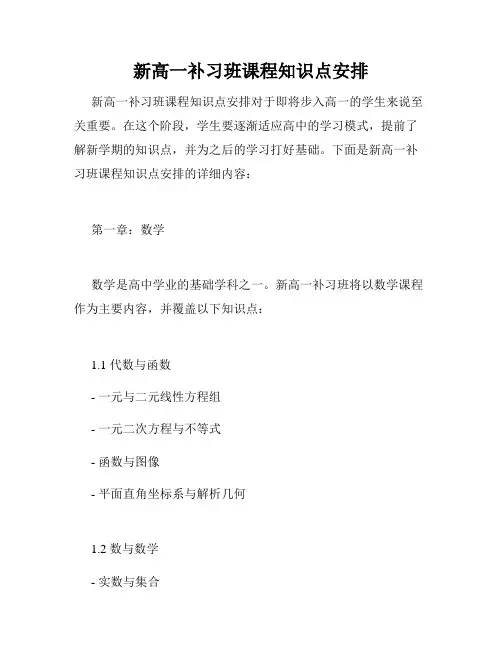 新高一补习班课程知识点安排

新高一补习班课程知识点安排对于即将步入高一的学生来说至关重要。在这个阶段，学生要逐渐适应高中的学习模式，提前了解新学期的知识点，并为之后的学习打好基础。下面是新高一补习班课程知识点安排的详细内容：

第一章：数学

数学是高中学业的基础学科之一。新高一补习班将以数学课程作为主要内容，并覆盖以下知识点：

1.1 代数与函数

- 一元与二元线性方程组

- 一元二次方程与不等式

- 函数与图像

- 平面直角坐标系与解析几何

1.2 数与数学

- 实数与集合